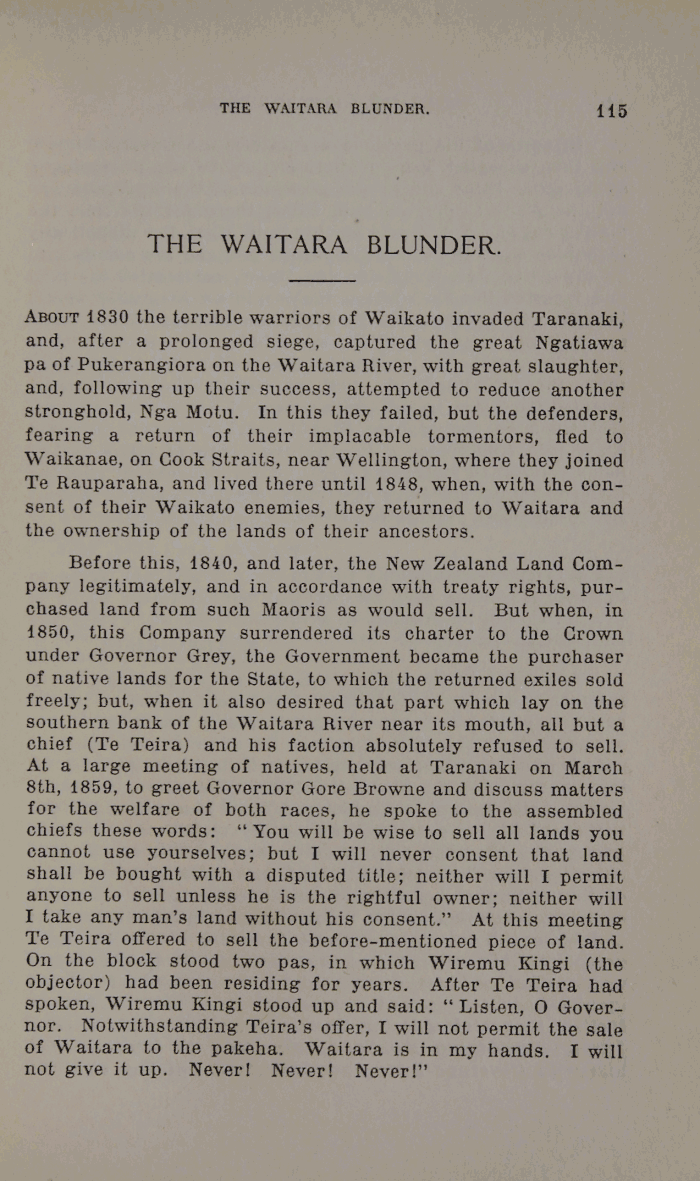 THE WAITARA BLUNDER. 115

THE WAITARA BLUNDER.

ABOUT 1830 the terrible warriors of Waikato invaded Taranaki, and, after a prolonged siege, captured the great Ngatiawa pa of Pukerangiora on the Waitara River, with great slaughter, and, following up their success, attempted to reduce another stronghold, Nga Motu. In this they failed, but the defenders, fearing a return of their implacable tormentors, fled to Waikanae, on Cook Straits, near Wellington, where they joined Te Rauparaha, and lived there until 1848, when, with the consent of their Waikato enemies, they returned to Waitara and the ownership of the lands of their ancestors.

Before this, 1840, and later, the New Zealand Land Company legitimately, and in accordance with treaty rights, purchased land from such Maoris as would sell. But when, in 1850, this Company surrendered its charter to the Crown under Governor Grey, the Government became the purchaser of native lands for the State, to which the returned exiles sold freely; but, when it also desired that part which lay on the southern bank of the Waitara River near its mouth, all but a chief (Te Teira) and his faction absolutely refused to sell. At a large meeting of natives, held at Taranaki on March 8th, 1859, to greet Governor Gore Browne and discuss matters for the welfare of both races, he spoke to the assembled chiefs these words: "You will be wise to sell all lands you cannot use yourselves; but I will never consent that land shall be bought with a disputed title; neither will I permit anyone to sell unless he is the rightful owner; neither will I take any man's land without his consent." At this meeting Te Teira offered to sell the before-mentioned piece of land. On the block stood two pas, in which Wiremu Kingi (the objector) had been residing for years. After Te Teira had spoken, Wiremu Kingi stood up and said: "Listen, O Governor. Notwithstanding Teira's offer, I will not permit the sale of Waitara to the pakeha. Waitara is in my hands. I will not give it up. Never! Never! Never!"